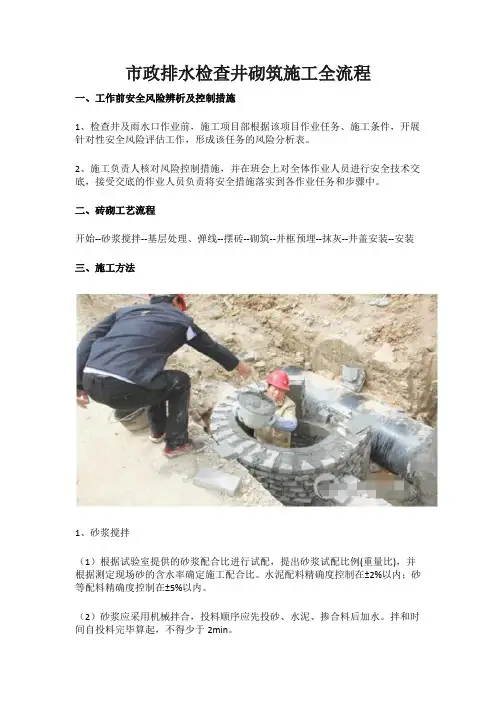 市政排水检查井砌筑施工全流程

一、工作前安全风险辨析及控制措施

1、检查井及雨水口作业前，施工项目部根据该项目作业任务、施工条件，开展针对性安全风险评估工作，形成该任务的风险分析表。

2、施工负责人核对风险控制措施，并在班会上对全体作业人员进行安全技术交底，接受交底的作业人员负责将安全措施落实到各作业任务和步骤中。

二、砖砌工艺流程

开始--砂浆搅拌--基层处理、弹线--摆砖--砌筑--井框预埋--抹灰--井盖安装--安装

三、施工方法

1、砂浆搅拌

（1）根据试验室提供的砂浆配合比进行试配，提出砂浆试配比例(重量比)，并根据测定现场砂的含水率确定施工配合比。水泥配料精确度控制在±2%以内；砂等配料精确度控制在±5%以内。

（2）砂浆应采用机械拌合，投料顺序应先投砂、水泥、掺合料后加水。拌和时间自投料完毕算起，不得少于 2min。